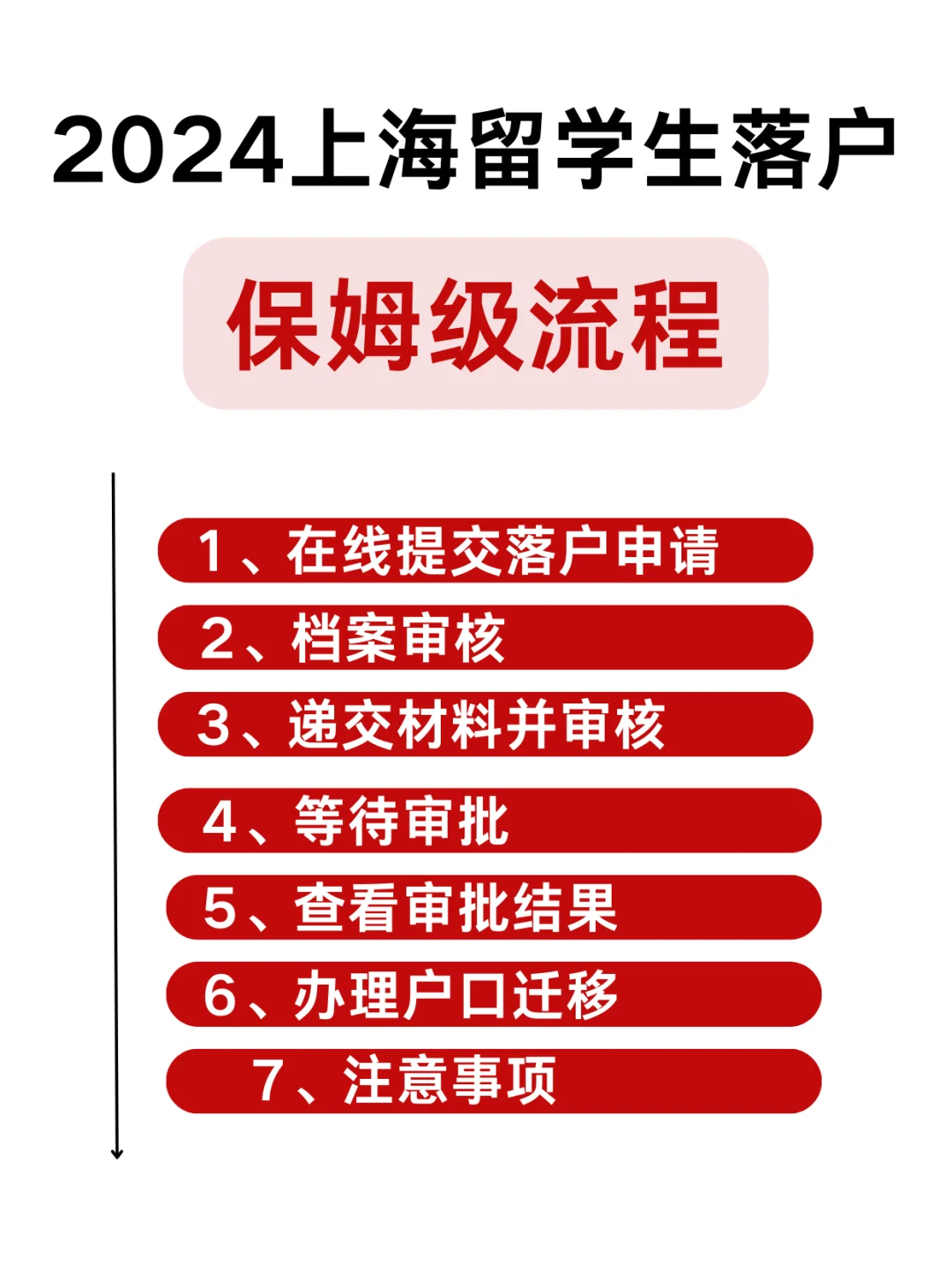 2024上海留学生落户

保姆级流程

1、在线提交落户申请

2、档案审核

3、递交材料并审核

4、等待审批

5、查看审批结果

6、办理户口迁移

7、注意事项